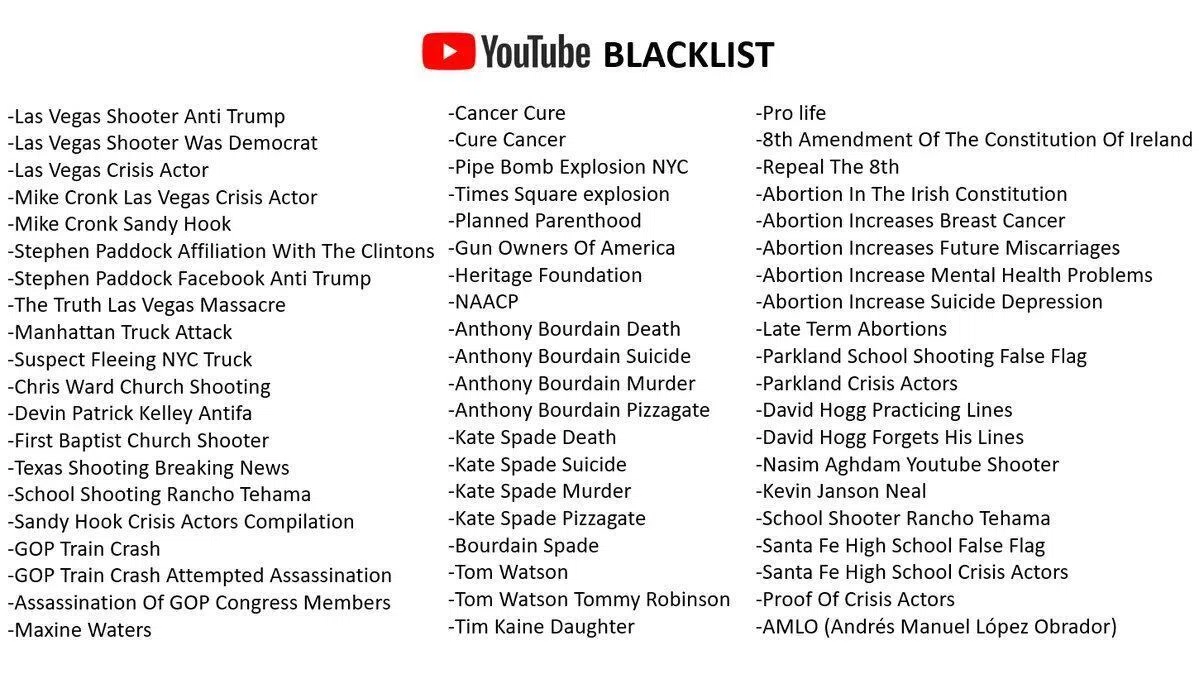 YouTube BLACKLIST

-Las Vegas Shooter Anti Trump
-Las Vegas Shooter Was Democrat
-Las Vegas Crisis Actor
-Mike Cronk Las Vegas Crisis Actor
-Mike Cronk Sandy Hook
-Stephen Paddock Affiliation With The Clintons
-Stephen Paddock Facebook Anti Trump
-The Truth Las Vegas Massacre
-Manhattan Truck Attack
-Suspect Fleeing NYC Truck
-Chris Ward Church Shooting
-Devin Patrick Kelley Antifa
-First Baptist Church Shooter
-Texas Shooting Breaking News
-School Shooting Rancho Tehama
-Sandy Hook Crisis Actors Compilation
-GOP Train Crash
-GOP Train Crash Attempted Assassination
-Assassination Of GOP Congress Members
-Maxine Waters

-Cancer Cure
-Cure Cancer
-Pipe Bomb Explosion NYC
-Times Square explosion
-Planned Parenthood
-Gun Owners Of America
-Heritage Foundation
-NAACP
-Anthony Bourdain Death
-Anthony Bourdain Suicide
-Anthony Bourdain Murder
-Anthony Bourdain Pizzagate
-Kate Spade Death
-Kate Spade Suicide
-Kate Spade Murder
-Kate Spade Pizzagate
-Bourdain Spade
-Tom Watson
-Tom Watson Tommy Robinson
-Tim Kaine Daughter

-Pro life
-8th Amendment Of The Constitution Of Ireland
-Repeal The 8th
-Abortion In The Irish Constitution
-Abortion Increases Breast Cancer
-Abortion Increases Future Miscarriages
-Abortion Increase Mental Health Problems
-Abortion Increase Suicide Depression
-Late Term Abortions
-Parkland School Shooting False Flag
-Parkland Crisis Actors
-David Hogg Practicing Lines
-David Hogg Forgets His Lines
-Nasim Aghdam Youtube Shooter
-Kevin Janson Neal
-School Shooter Rancho Tehama
-Santa Fe High School False Flag
-Santa Fe High School Crisis Actors
-Proof Of Crisis Actors
-AMLO (Andrés Manuel López Obrador)